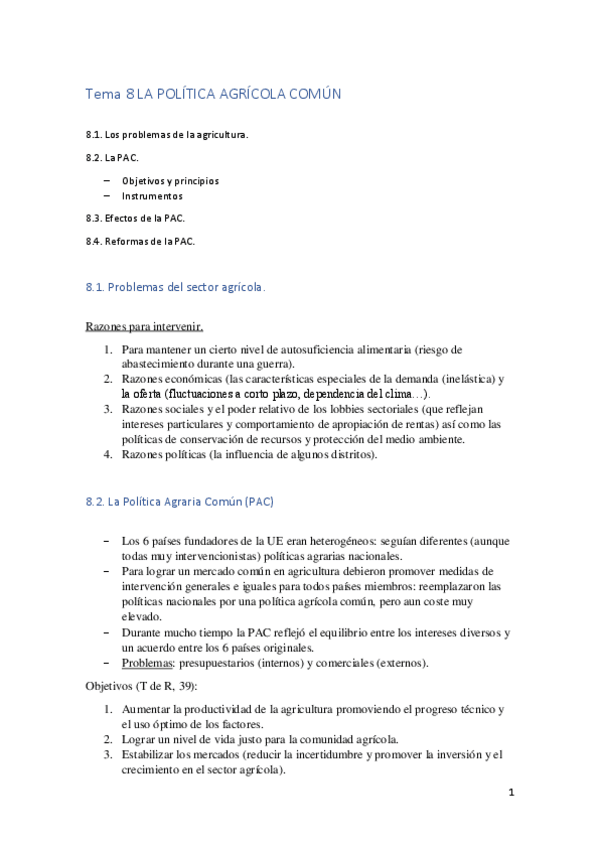 Tema 8 LA POLÍTICA AGRÍCOLA COMÚN

8.1. Los problemas de la agricultura.

8.2. La PAC.

– Objetivos y principios
– Instrumentos

8.3. Efectos de la PAC.

8.4. Reformas de la PAC.

8.1. Problemas del sector agrícola.

Razones para intervenir.

1. Para mantener un cierto nivel de autosuficiencia alimentaria (riesgo de abastecimiento durante una guerra).
2. Razones económicas (las características especiales de la demanda (inelástica) y la oferta (fluctuaciones a corto plazo, dependencia del clima…).
3. Razones sociales y el poder relativo de los lobbies sectoriales (que reflejan intereses particulares y comportamiento de apropiación de rentas) así como las políticas de conservación de recursos y protección del medio ambiente.
4. Razones políticas (la influencia de algunos distritos).

8.2. La Política Agraria Común (PAC)

– Los 6 países fundadores de la UE eran heterogéneos: seguían diferentes (aunque todas muy intervencionistas) políticas agrarias nacionales.
– Para lograr un mercado común en agricultura debieron promover medidas de intervención generales e iguales para todos países miembros: reemplazaron las políticas nacionales por una política agrícola común, pero aun coste muy elevado.
– Durante mucho tiempo la PAC reflejó el equilibrio entre los intereses diversos y un acuerdo entre los 6 países originales.
– Problemas: presupuestarios (internos) y comerciales (externos).

Objetivos (T de R, 39):

1. Aumentar la productividad de la agricultura promoviendo el progreso técnico y el uso óptimo de los factores.
2. Lograr un nivel de vida justo para la comunidad agrícola.
3. Estabilizar los mercados (reducir la incertidumbre y promover la inversión y el crecimiento en el sector agrícola).

1